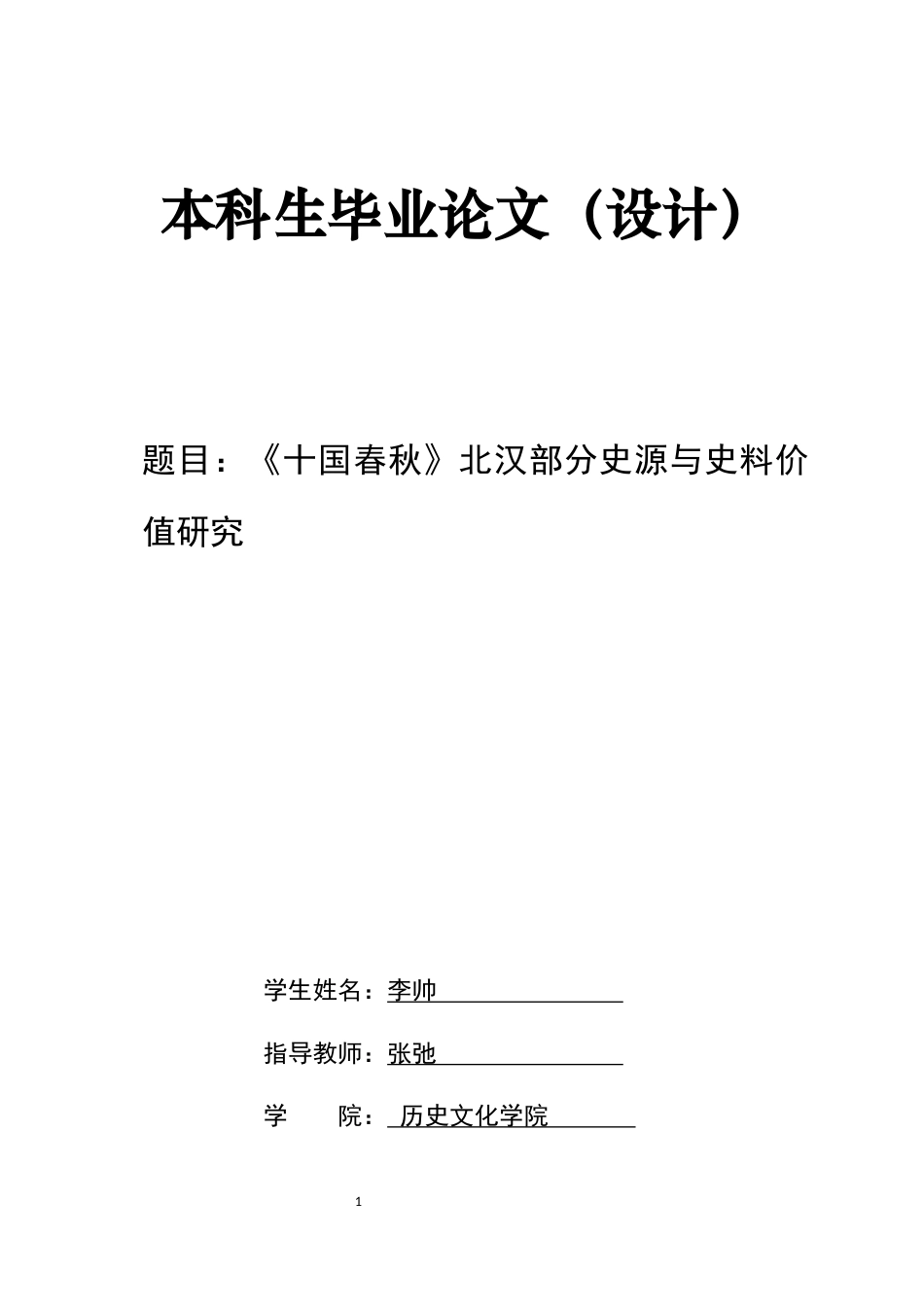 本科生毕业论文（设计）

题目：《十国春秋》北汉部分史源与史料价值研究

学生姓名：李帅

指导教师：张弛

学　　院：历史文化学院

1